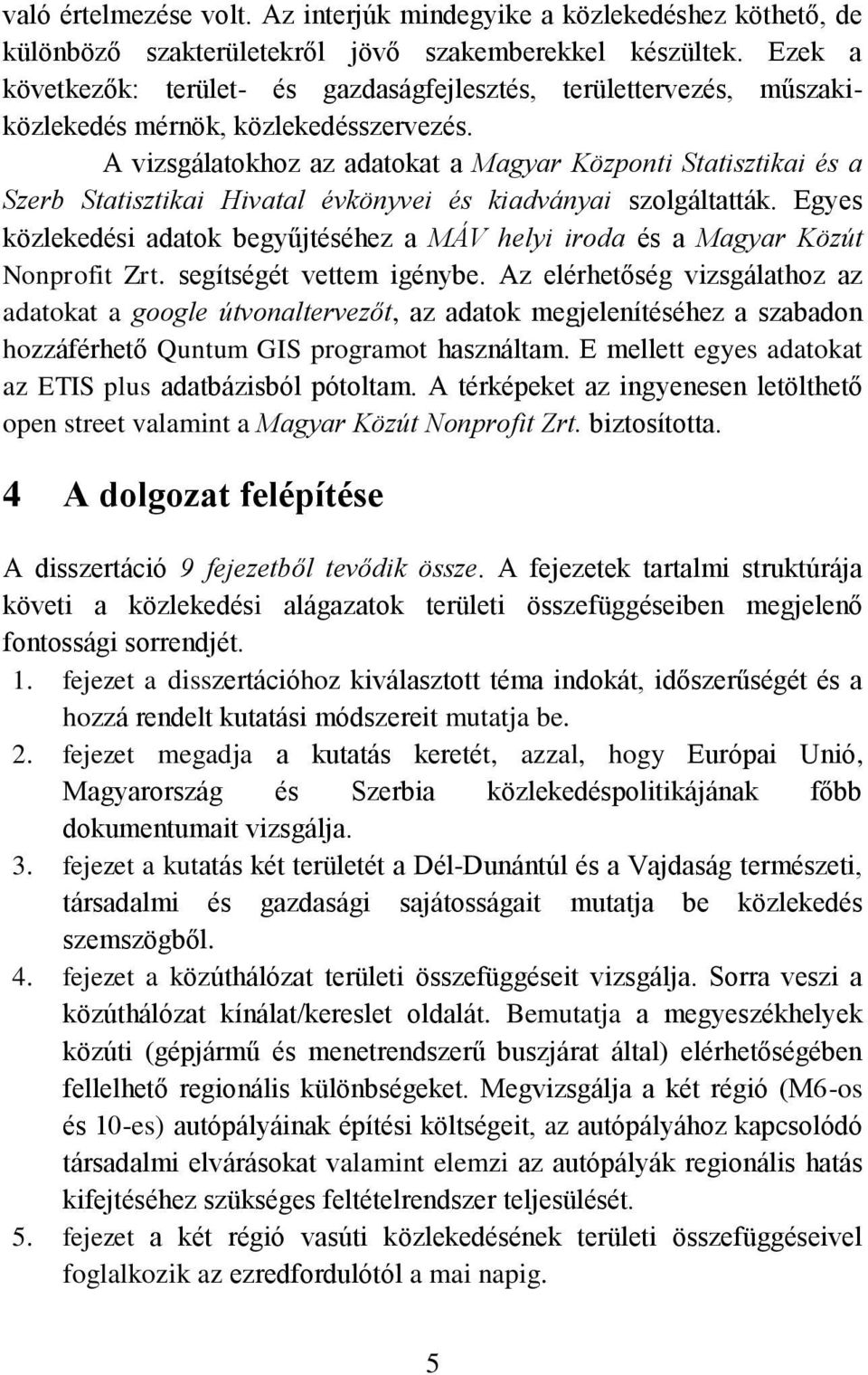 való értelmezése volt. Az interjúk mindegyike a közlekedéshez köthető, de különböző szakterületekről jövő szakemberekkel készültek. Ezek a következők: terület- és gazdaságfejlesztés, területtervezés, műszaki-közlekedés mérnök, közlekedésszervezés.

A vizsgálatokhoz az adatokat a Magyar Központi Statisztikai és a Szerb Statisztikai Hivatal évkönyvei és kiadványai szolgáltatták. Egyes közlekedési adatok begyűjtéséhez a MÁV helyi iroda és a Magyar Közút Nonprofit Zrt. segítségét vettem igénybe. Az elérhetőség vizsgálathoz az adatokat a google útvonaltervezőt, az adatok megjelenítéséhez a szabadon hozzáférhető Quntum GIS programot használtam. E mellett egyes adatokat az ETIS plus adatbázisból pótoltam. A térképeket az ingyenesen letölthető open street valamint a Magyar Közút Nonprofit Zrt. biztosította.

4 A dolgozat felépítése

A disszertáció 9 fejezetből tevődik össze. A fejezetek tartalmi struktúrája követi a közlekedési alágazatok területi összefüggéseiben megjelenő fontossági sorrendjét.

1. fejezet a disszertációhoz kiválasztott téma indokát, időszerűségét és a hozzá rendelt kutatási módszereit mutatja be.
2. fejezet megadja a kutatás keretét, azzal, hogy Európai Unió, Magyarország és Szerbia közlekedéspolitikájának főbb dokumentumait vizsgálja.
3. fejezet a kutatás két területét a Dél-Dunántúl és a Vajdaság természeti, társadalmi és gazdasági sajátosságait mutatja be közlekedés szemszögből.
4. fejezet a közúthálózat területi összefüggéseit vizsgálja. Sorra veszi a közúthálózat kínálat/kereslet oldalát. Bemutatja a megyeszékhelyek közúti (gépjármű és menetrendszerű buszjárat által) elérhetőségében fellelhető regionális különbségeket. Megvizsgálja a két régió (M6-os és 10-es) autópályáinak építési költségeit, az autópályához kapcsolódó társadalmi elvárásokat valamint elemzi az autópályák regionális hatás kifejtéséhez szükséges feltételrendszer teljesülését.
5. fejezet a két régió vasúti közlekedésének területi összefüggéseivel foglalkozik az ezredfordulótól a mai napig.

5